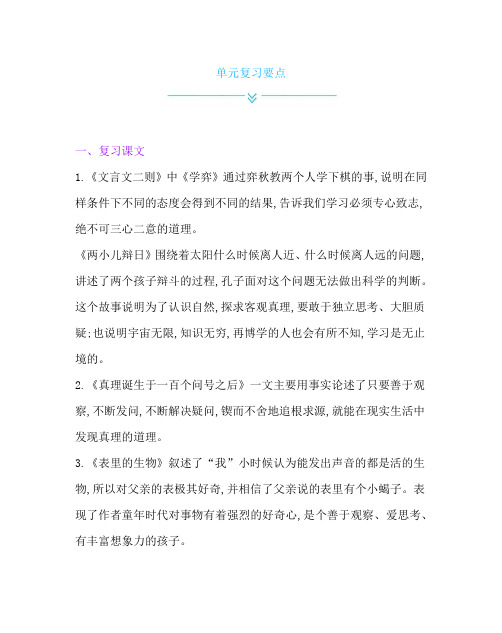 单元复习要点

一、复习课文

1.《文言文二则》中《学弈》通过弈秋教两个人学下棋的事,说明在同样条件下不同的态度会得到不同的结果,告诉我们学习必须专心致志,绝不可三心二意的道理。

《两小儿辩日》围绕着太阳什么时候离人近、什么时候离人远的问题,讲述了两个孩子辩斗的过程,孔子面对这个问题无法做出科学的判断。这个故事说明为了认识自然,探求客观真理,要敢于独立思考、大胆质疑;也说明宇宙无限,知识无穷,再博学的人也会有所不知,学习是无止境的。

2.《真理诞生于一百个问号之后》一文主要用事实论述了只要善于观察,不断发问,不断解决疑问,锲而不舍地追根求源,就能在现实生活中发现真理的道理。

3.《表里的生物》叙述了“我”小时候认为能发出声音的都是活的生物,所以对父亲的表极其好奇,并相信了父亲说的表里有个小蝎子。表现了作者童年时代对事物有着强烈的好奇心,是个善于观察、爱思考、有丰富想象力的孩子。